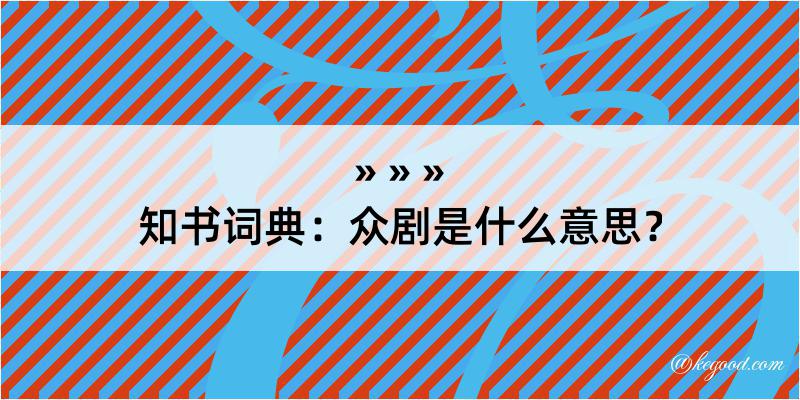 » » »
知书词典：众剧是什么意思？
@kegood.com